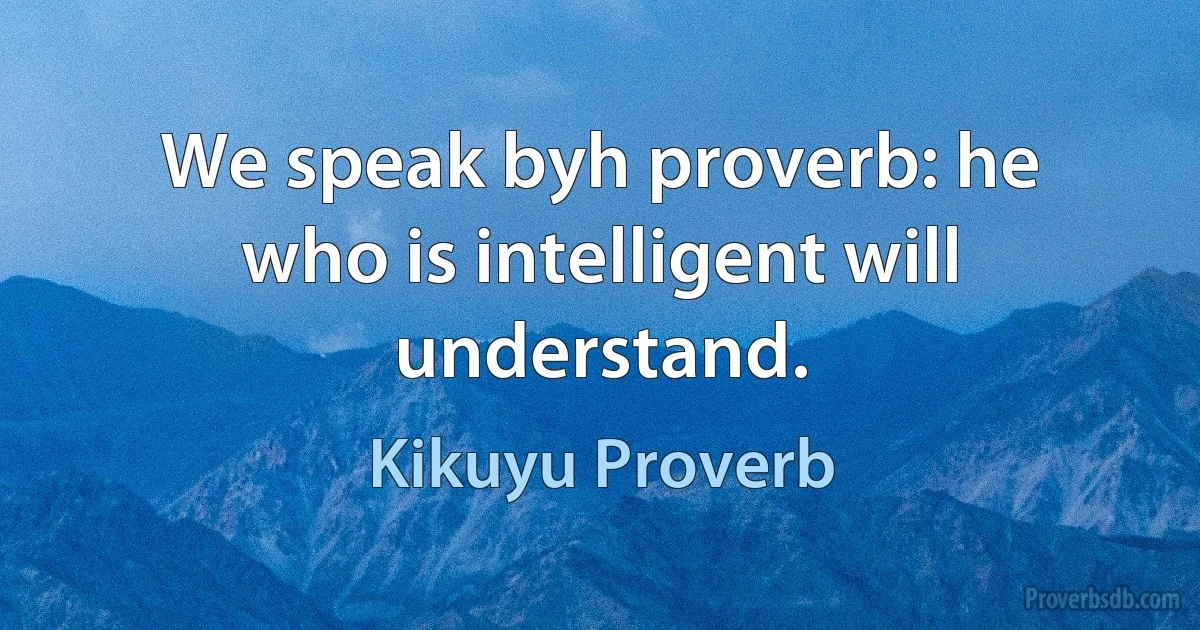 We speak byh proverb: he who is intelligent will understand.

Kikuyu Proverb

Proverbsdb.com